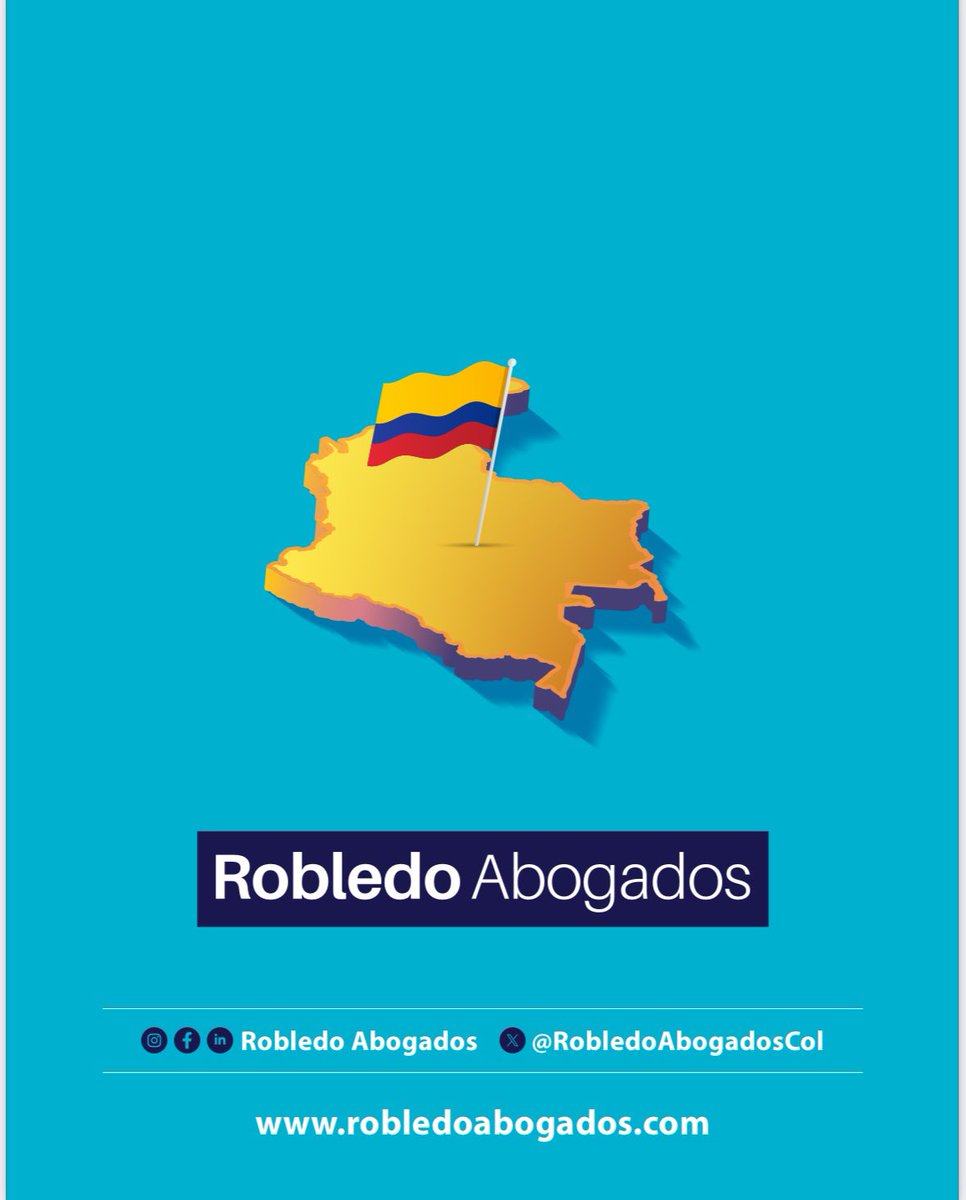 Robledo Abogados

Robledo Abogados @RobledoAbogadosCol

www.robledoabogados.com